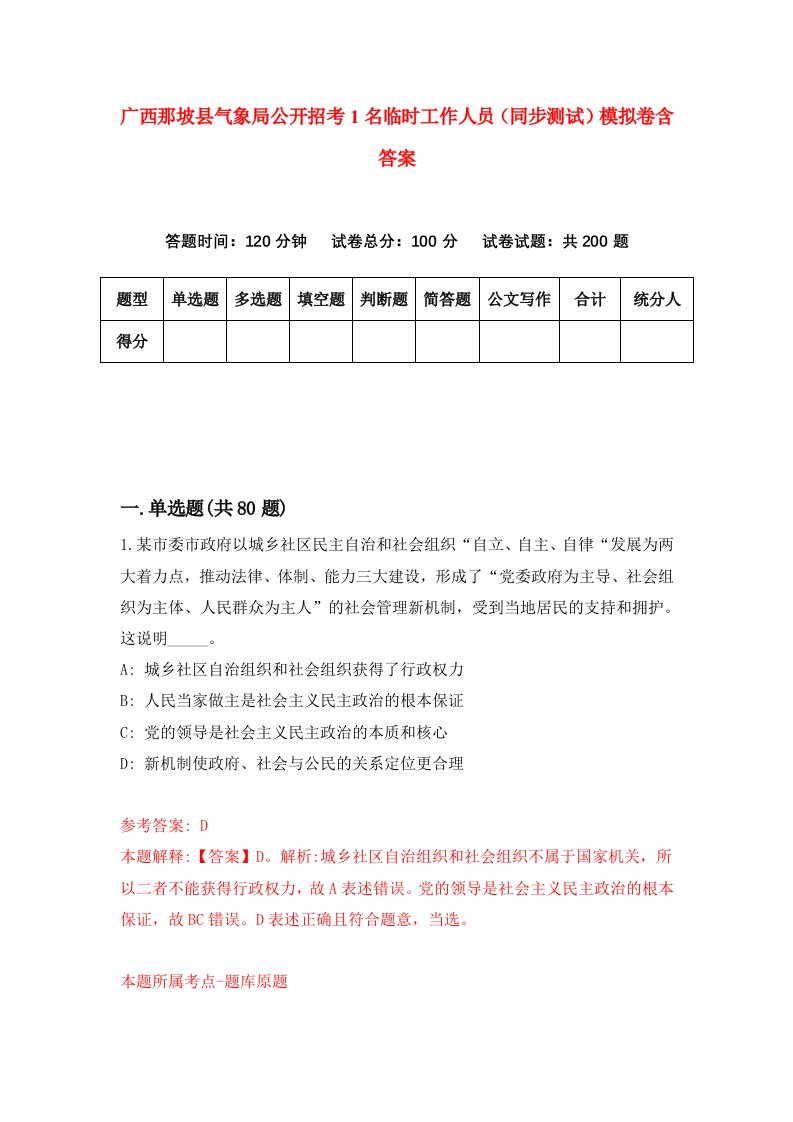 广西那坡县气象局公开招考1名临时工作人员（同步测试）模拟卷含答案

答题时间：120分钟　试卷总分：100分　试卷试题：共200题

| 题型 | 单选题 | 多选题 | 填空题 | 判断题 | 简答题 | 公文写作 | 合计 | 统分人 |
|---|---|---|---|---|---|---|---|---|
| 得分 | | | | | | | | |

一.单选题(共80题)

1.某市委市政府以城乡社区民主自治和社会组织“自立、自主、自律“发展为两大着力点，推动法律、体制、能力三大建设，形成了“党委政府为主导、社会组织为主体、人民群众为主人”的社会管理新机制，受到当地居民的支持和拥护。这说明_____。

A: 城乡社区自治组织和社会组织获得了行政权力

B: 人民当家做主是社会主义民主政治的根本保证

C: 党的领导是社会主义民主政治的本质和核心

D: 新机制使政府、社会与公民的关系定位更合理

参考答案: D

本题解释:【答案】D。解析:城乡社区自治组织和社会组织不属于国家机关，所以二者不能获得行政权力，故A表述错误。党的领导是社会主义民主政治的根本保证，故BC错误。D表述正确且符合题意，当选。

本题所属考点-题库原题